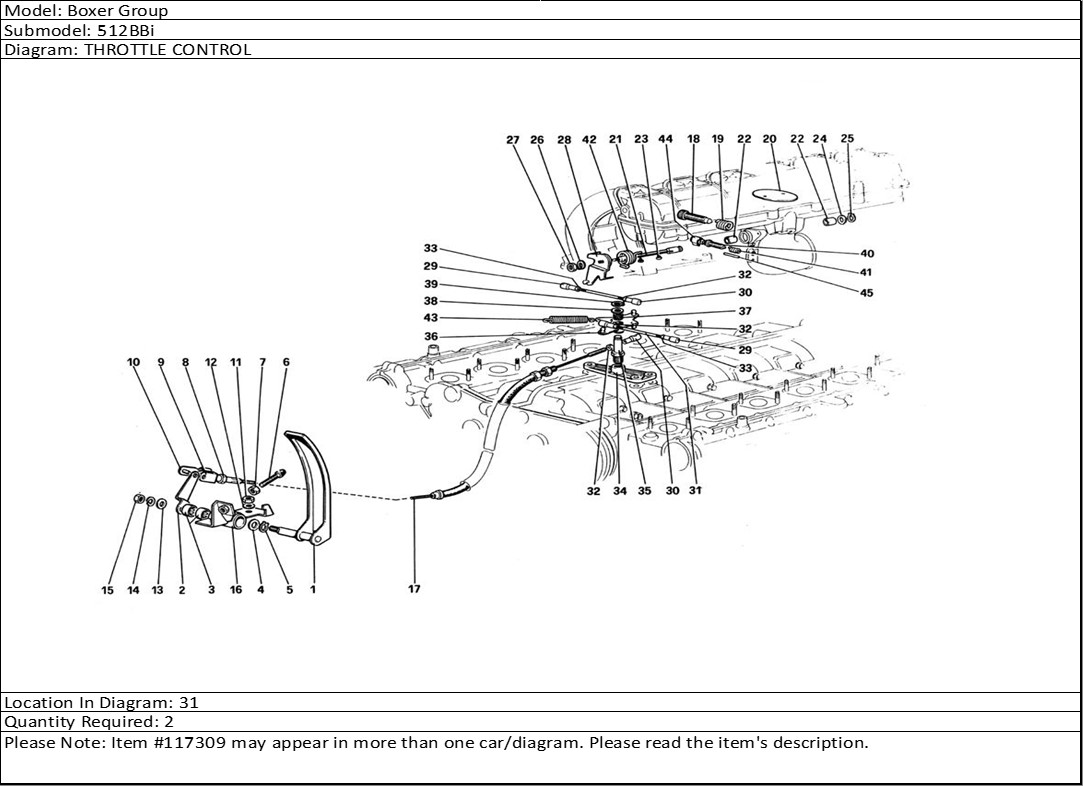 Model: Boxer Group
Submodel: 512BBi
Diagram: THROTTLE CONTROL

27 26 28 42 21 23 44 18 19 22 20 22 24 25
33
29
39
38
43
36
40
41
45
32
30
37
32
29
33
10 9 8 12 11 7 6
32 34 35 30 31
15 14 13 2 3 16 4 5 1
17

Location In Diagram: 31
Quantity Required: 2
Please Note: Item #117309 may appear in more than one car/diagram. Please read the item's description.